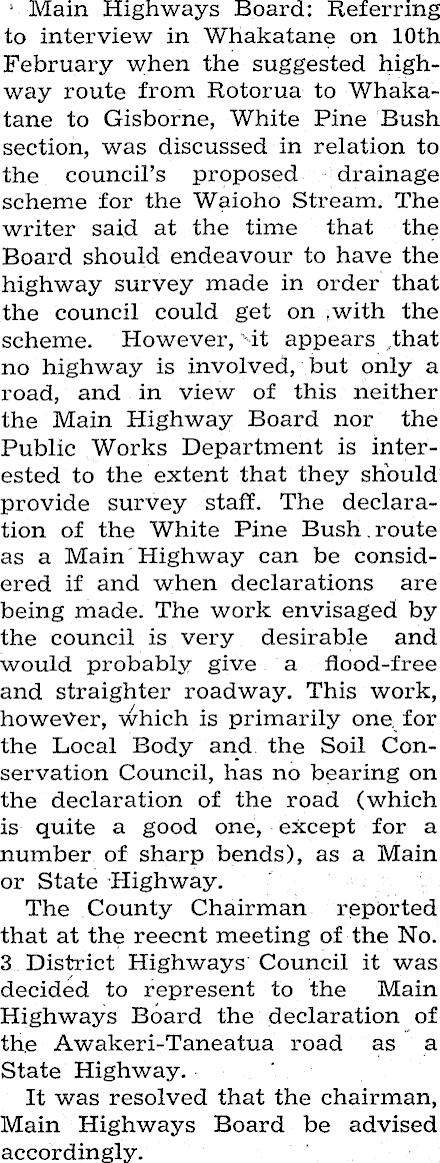 Main Highways Board: Referring to interview in Whakatane on 10th February when the suggested highway route from Rotorua to Whakatane to Gisborne, White Pine Bush section, was discussed in relation to the council's proposed drainage scheme for the Waioho Stream. The writer said at the time that the Board should endeavour to have the highway survey made in order that the council could get on with the scheme. However, it appears that no highway is involved, but only a road, and in view of this neither the Main Highway Board nor the Public Works Department is interested to the extent that they should provide survey staff. The declaration of the White Pine Bush route as a Main Highway can be considered if and when declarations are being made. The work envisaged by the council is very desirable and would probably give a flood-free and straighter roadway. This work, however, which is primarily one for the Local Body and the Soil Conservation Council, has no bearing on the declaration of the road (which is quite a good one, except for a number of sharp bends), as a Main or State Highway.

The County Chairman reported that at the reecnt meeting of the No. 3 District Highways Council it was decided to represent to the Main Highways Board the declaration of the Awakeri-Taneatua road as a State Highway.

It was resolved that the chairman, Main Highways Board be advised accordingly.